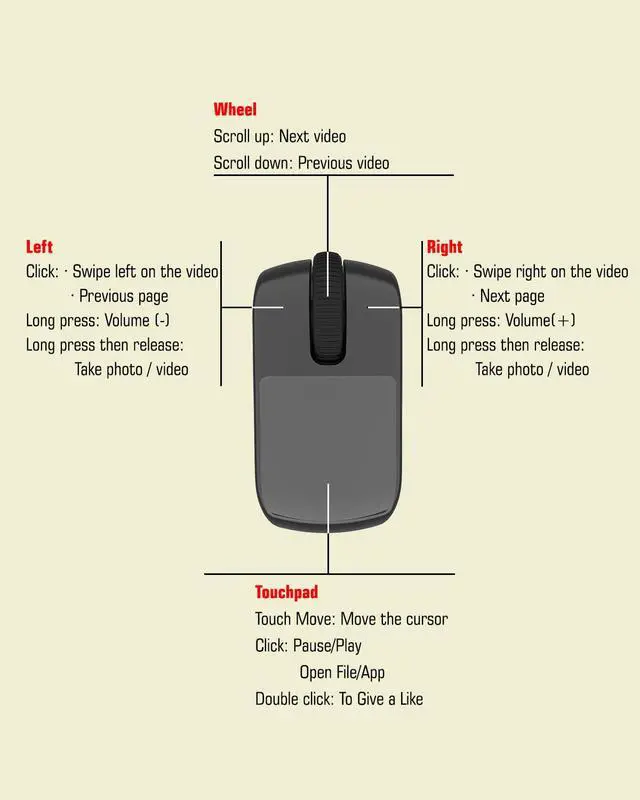 Wheel
Scroll up: Next video
Scroll down: Previous video

Left
Click: · Swipe left on the video
· Previous page
Long press: Volume (-)
Long press then release:
Take photo / video

Right
Click: · Swipe right on the video
· Next page
Long press: Volume(+)
Long press then release:
Take photo / video

Touchpad
Touch Move: Move the cursor
Click: Pause/Play
Open File/App
Double click: To Give a Like